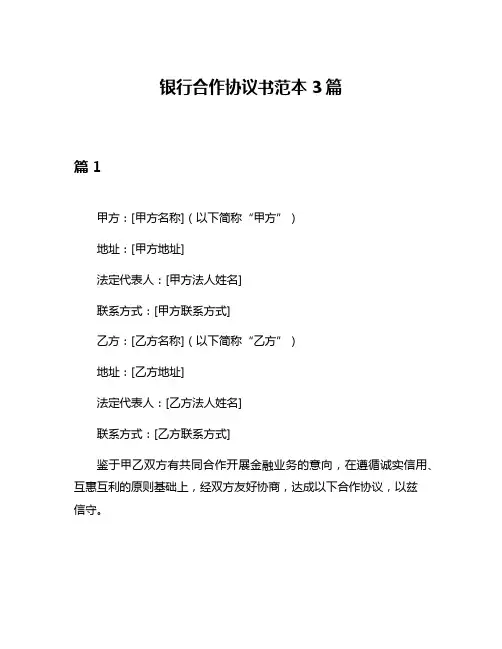 银行合作协议书范本 3 篇

篇 1

甲方：[甲方名称]（以下简称“甲方”）

地址：[甲方地址]

法定代表人：[甲方法人姓名]

联系方式：[甲方联系方式]

乙方：[乙方名称]（以下简称“乙方”）

地址：[乙方地址]

法定代表人：[乙方法人姓名]

联系方式：[乙方联系方式]

鉴于甲乙双方有共同合作开展金融业务的意向，在遵循诚实信用、互惠互利的原则基础上，经双方友好协商，达成以下合作协议，以兹信守。